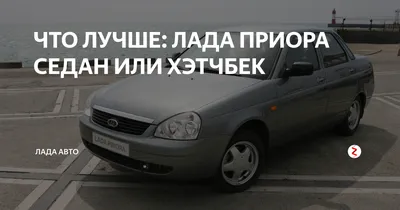 ЧТО ЛУЧШЕ: ЛАДА ПРИОРА СЕДАН ИЛИ ХЭТЧБЕК

LADA PRIORA

ЛАДА АВТО